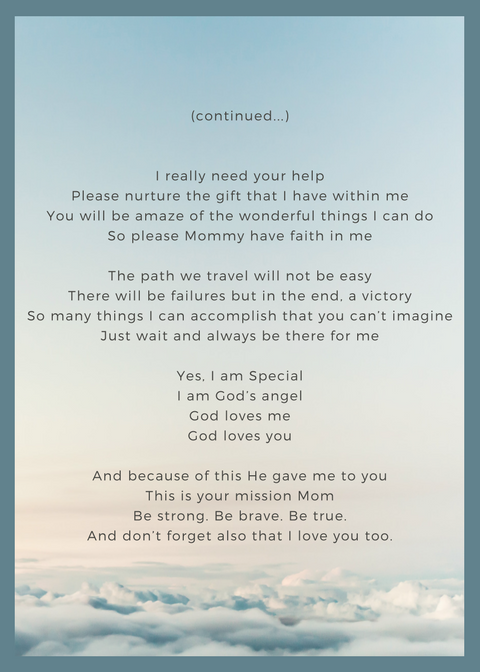 (continued...)

I really need your help
Please nurture the gift that I have within me
You will be amaze of the wonderful things I can do
So please Mommy have faith in me

The path we travel will not be easy
There will be failures but in the end, a victory
So many things I can accomplish that you can't imagine
Just wait and always be there for me

Yes, I am Special
I am God's angel
God loves me
God loves you

And because of this He gave me to you
This is your mission Mom
Be strong. Be brave. Be true.
And don't forget also that I love you too.